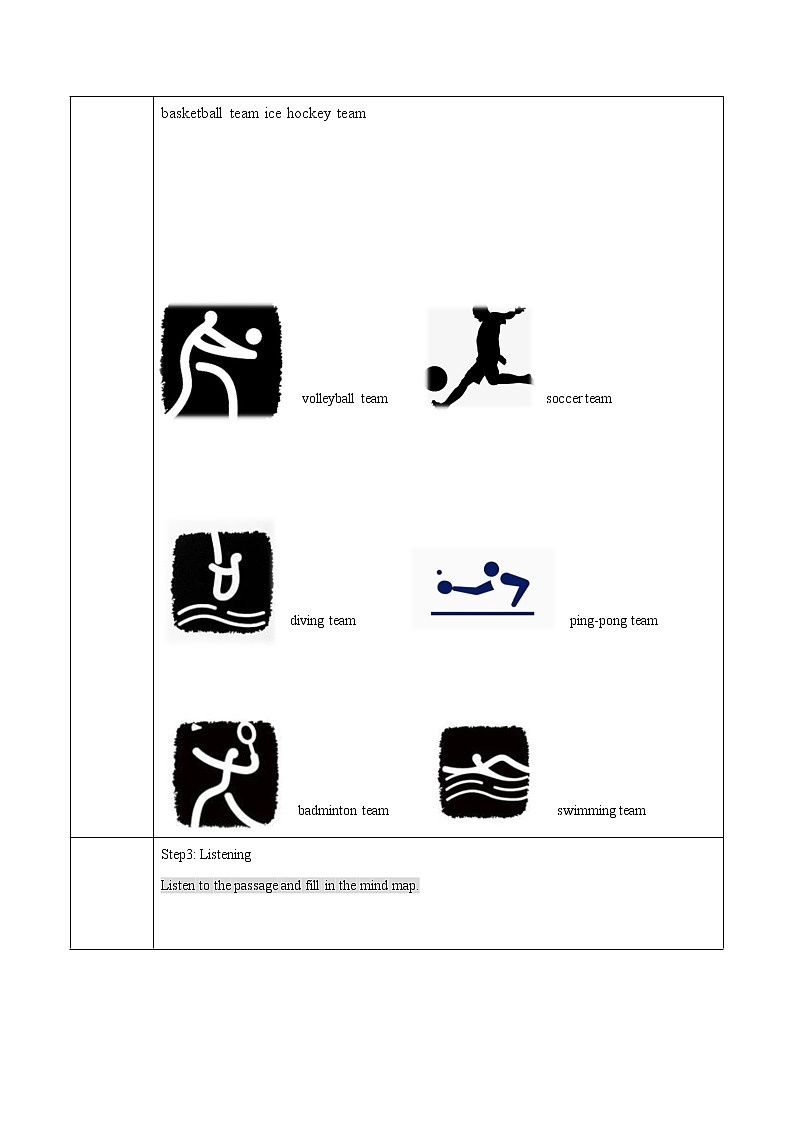 basketball team ice hockey team

volleyball team soccer team

diving team ping-pong team

badminton team swimming team

Step3: Listening

Listen to the passage and fill in the mind map.